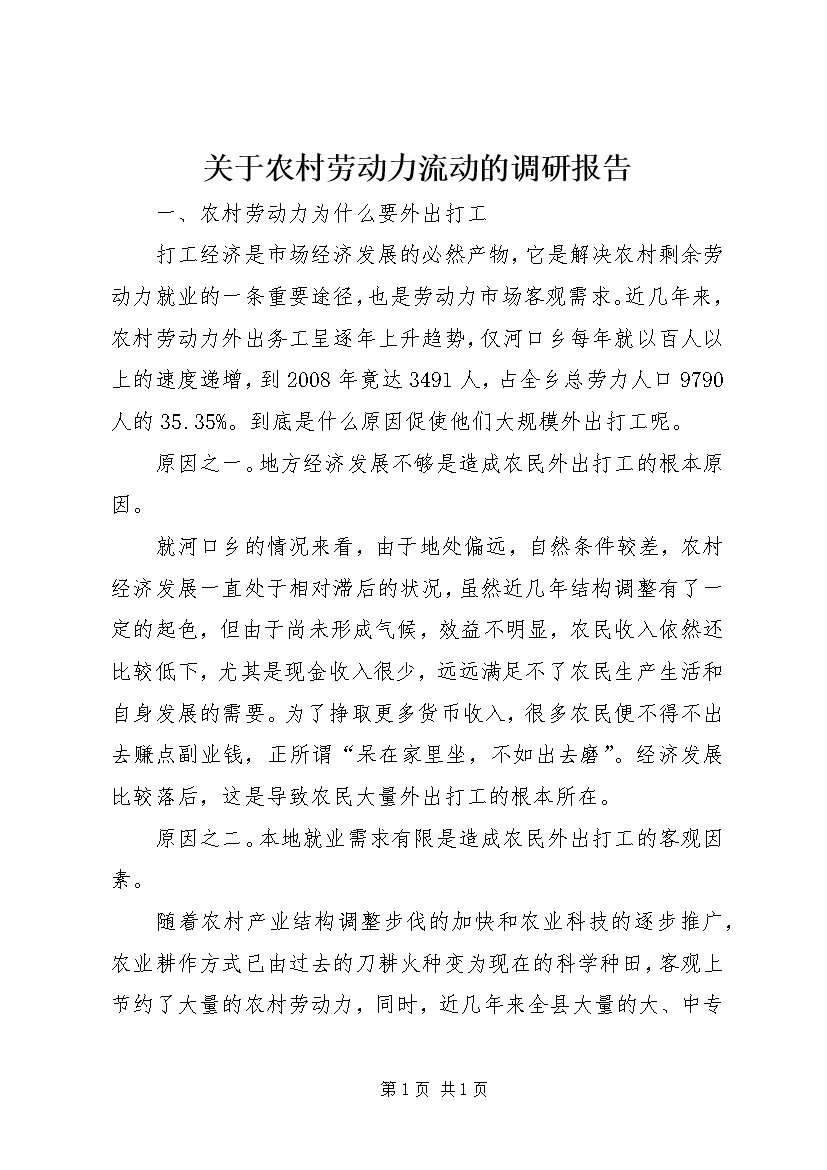 关于农村劳动力流动的调研报告

一、农村劳动力为什么要外出打工

打工经济是市场经济发展的必然产物，它是解决农村剩余劳动力就业的一条重要途径，也是劳动力市场客观需求。近几年来，农村劳动力外出务工呈逐年上升趋势，仅河口乡每年就以百人以上的速度递增，到2008年竟达3491人，占全乡总劳力人口9790人的35.35%。到底是什么原因促使他们大规模外出打工呢。

原因之一。地方经济发展不够是造成农民外出打工的根本原因。

就河口乡的情况来看，由于地处偏远，自然条件较差，农村经济发展一直处于相对滞后的状况，虽然近几年结构调整有了一定的起色，但由于尚未形成气候，效益不明显，农民收入依然还比较低下，尤其是现金收入很少，远远满足不了农民生产生活和自身发展的需要。为了挣取更多货币收入，很多农民便不得不出去赚点副业钱，正所谓“呆在家里坐，不如出去磨”。经济发展比较落后，这是导致农民大量外出打工的根本所在。

原因之二。本地就业需求有限是造成农民外出打工的客观因素。

随着农村产业结构调整步伐的加快和农业科技的逐步推广，农业耕作方式已由过去的刀耕火种变为现在的科学种田，客观上节约了大量的农村劳动力，同时，近几年来全县大量的大、中专

第1页 共1页